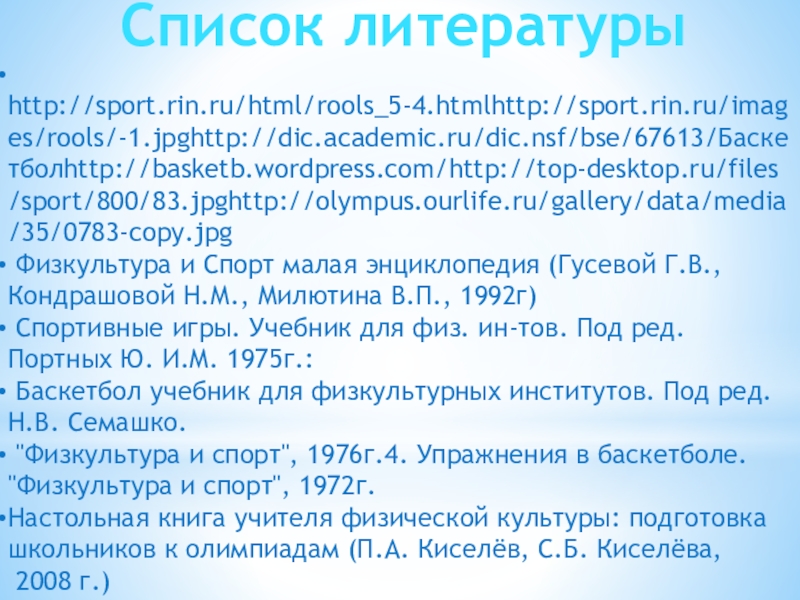 Список литературы

• http://sport.rin.ru/html/rools_5-4.htmlhttp://sport.rin.ru/images/rools/-1.jpghttp://dic.academic.ru/dic.nsf/bse/67613/Баскетболhttp://basketb.wordpress.com/http://top-desktop.ru/files/sport/800/83.jpghttp://olympus.ourlife.ru/gallery/data/media/35/0783-copy.jpg
• Физкультура и Спорт малая энциклопедия (Гусевой Г.В., Кондрашовой Н.М., Милютина В.П., 1992г)
• Спортивные игры. Учебник для физ. ин-тов. Под ред. Портных Ю. И.М. 1975г.:
• Баскетбол учебник для физкультурных институтов. Под ред. Н.В. Семашко.
• "Физкультура и спорт", 1976г.4. Упражнения в баскетболе. "Физкультура и спорт", 1972г.
• Настольная книга учителя физической культуры: подготовка школьников к олимпиадам (П.А. Киселёв, С.Б. Киселёва, 2008 г.)